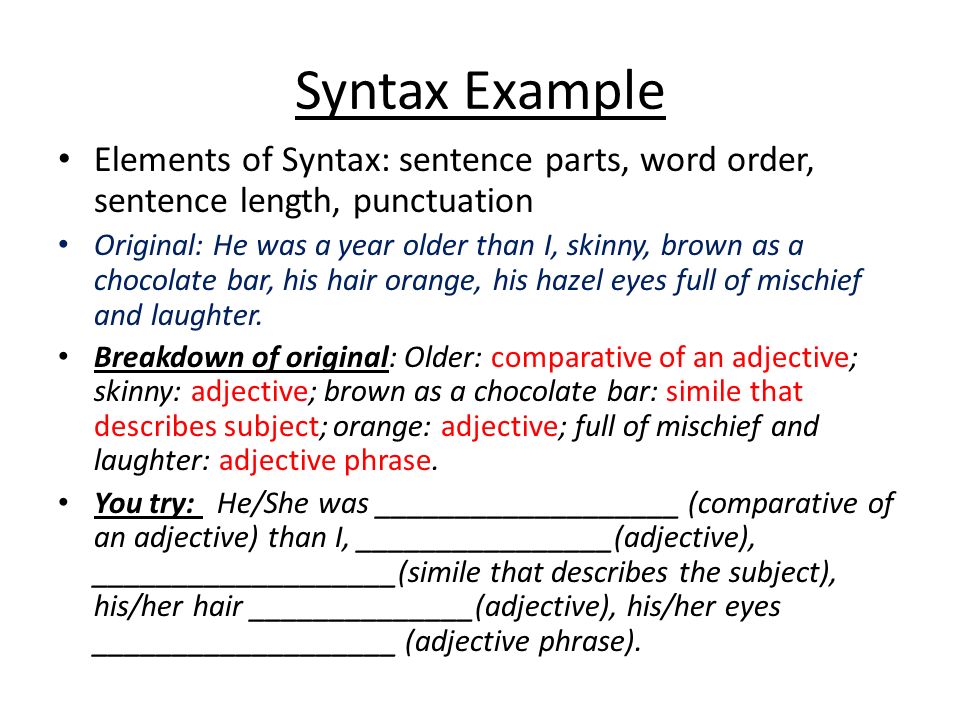 Syntax Example

• Elements of Syntax: sentence parts, word order, sentence length, punctuation

• Original: He was a year older than I, skinny, brown as a chocolate bar, his hair orange, his hazel eyes full of mischief and laughter.

• Breakdown of original: Older: comparative of an adjective; skinny: adjective; brown as a chocolate bar: simile that describes subject; orange: adjective; full of mischief and laughter: adjective phrase.

• You try: He/She was ____________________ (comparative of an adjective) than I, _________________(adjective), ____________________(simile that describes the subject), his/her hair _______________(adjective), his/her eyes ____________________ (adjective phrase).